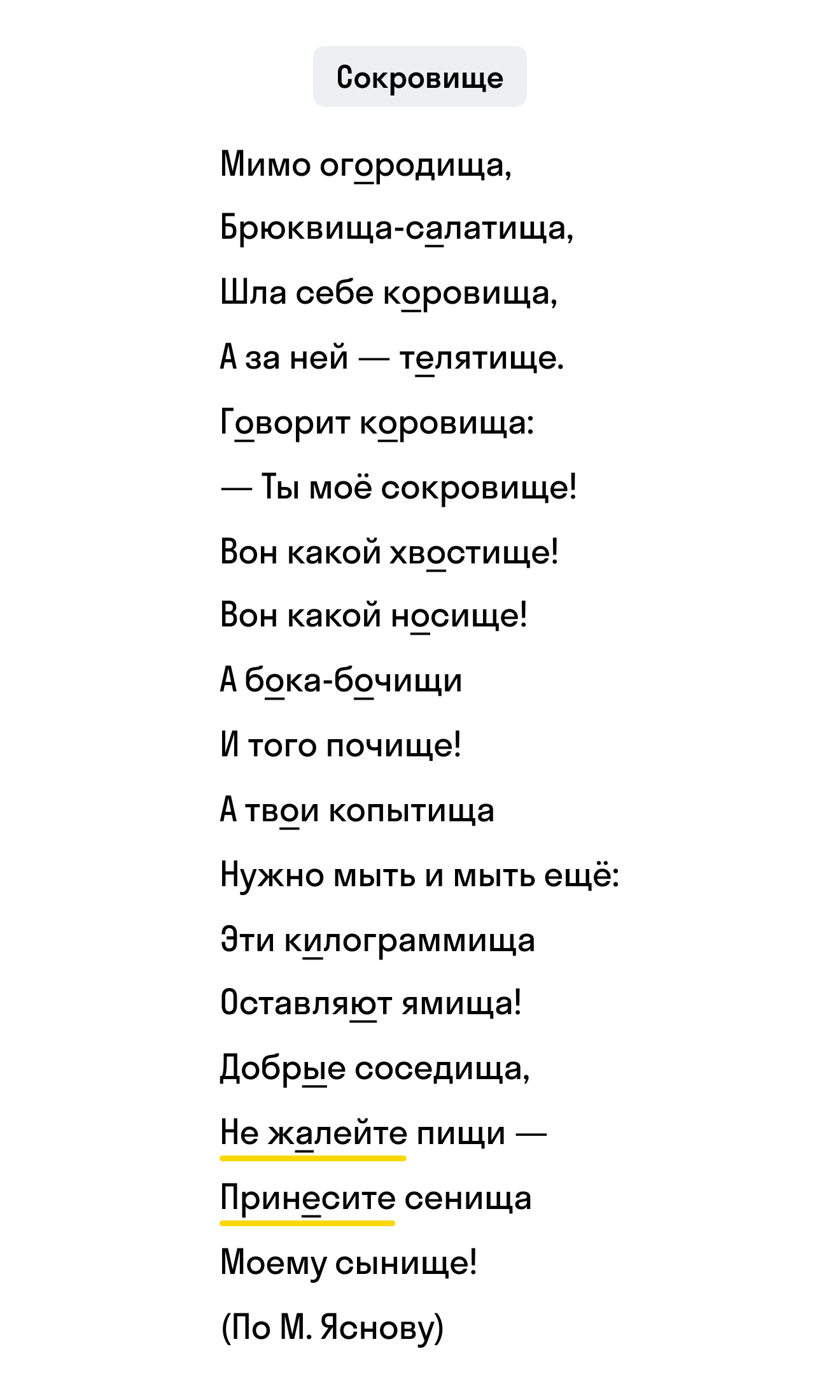 Сокровище

Мимо огородища,
Брюквища-салатища,
Шла себе коровища,
А за ней — телятище.
Говорит коровища:
— Ты моё сокровище!
Вон какой хвостище!
Вон какой носище!
А бока-бочищи
И того почище!
А твои копытища
Нужно мыть и мыть ещё:
Эти килограммища
Оставляют ямища!
Добрые соседища,
Не жалейте пищи —
Принесите сенища
Моему сынище!
(По М. Яснову)